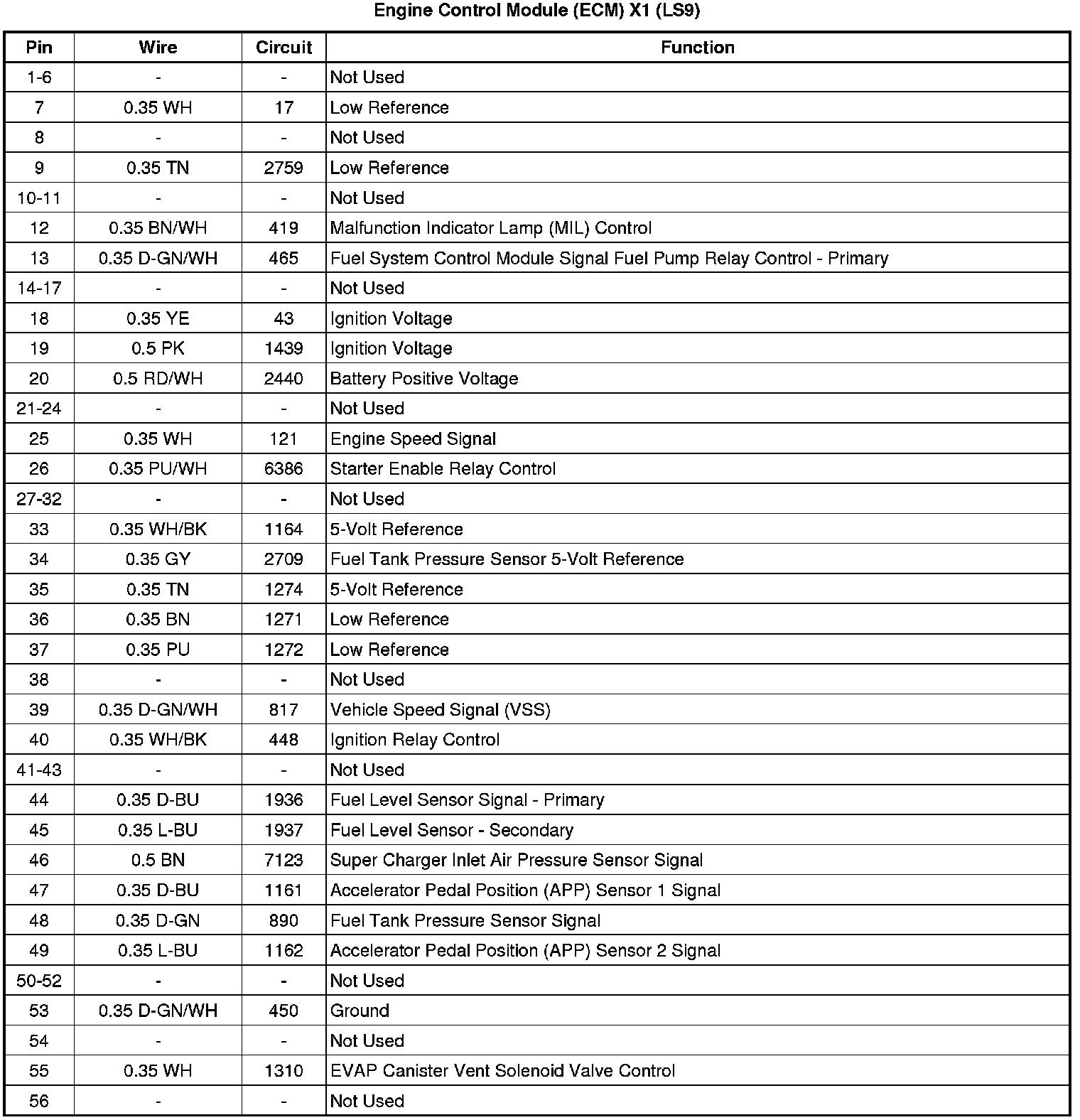 Engine Control Module (ECM) X1 (LS9)

| Pin | Wire | Circuit | Function |
|---|---|---|---|
| 1-6 | - | - | Not Used |
| 7 | 0.35 WH | 17 | Low Reference |
| 8 | - | - | Not Used |
| 9 | 0.35 TN | 2759 | Low Reference |
| 10-11 | - | - | Not Used |
| 12 | 0.35 BN/WH | 419 | Malfunction Indicator Lamp (MIL) Control |
| 13 | 0.35 D-GN/WH | 465 | Fuel System Control Module Signal Fuel Pump Relay Control - Primary |
| 14-17 | - | - | Not Used |
| 18 | 0.35 YE | 43 | Ignition Voltage |
| 19 | 0.5 PK | 1439 | Ignition Voltage |
| 20 | 0.5 RD/WH | 2440 | Battery Positive Voltage |
| 21-24 | - | - | Not Used |
| 25 | 0.35 WH | 121 | Engine Speed Signal |
| 26 | 0.35 PU/WH | 6386 | Starter Enable Relay Control |
| 27-32 | - | - | Not Used |
| 33 | 0.35 WH/BK | 1164 | 5-Volt Reference |
| 34 | 0.35 GY | 2709 | Fuel Tank Pressure Sensor 5-Volt Reference |
| 35 | 0.35 TN | 1274 | 5-Volt Reference |
| 36 | 0.35 BN | 1271 | Low Reference |
| 37 | 0.35 PU | 1272 | Low Reference |
| 38 | - | - | Not Used |
| 39 | 0.35 D-GN/WH | 817 | Vehicle Speed Signal (VSS) |
| 40 | 0.35 WH/BK | 448 | Ignition Relay Control |
| 41-43 | - | - | Not Used |
| 44 | 0.35 D-BU | 1936 | Fuel Level Sensor Signal - Primary |
| 45 | 0.35 L-BU | 1937 | Fuel Level Sensor - Secondary |
| 46 | 0.5 BN | 7123 | Super Charger Inlet Air Pressure Sensor Signal |
| 47 | 0.35 D-BU | 1161 | Accelerator Pedal Position (APP) Sensor 1 Signal |
| 48 | 0.35 D-GN | 890 | Fuel Tank Pressure Sensor Signal |
| 49 | 0.35 L-BU | 1162 | Accelerator Pedal Position (APP) Sensor 2 Signal |
| 50-52 | - | - | Not Used |
| 53 | 0.35 D-GN/WH | 450 | Ground |
| 54 | - | - | Not Used |
| 55 | 0.35 WH | 1310 | EVAP Canister Vent Solenoid Valve Control |
| 56 | - | - | Not Used |